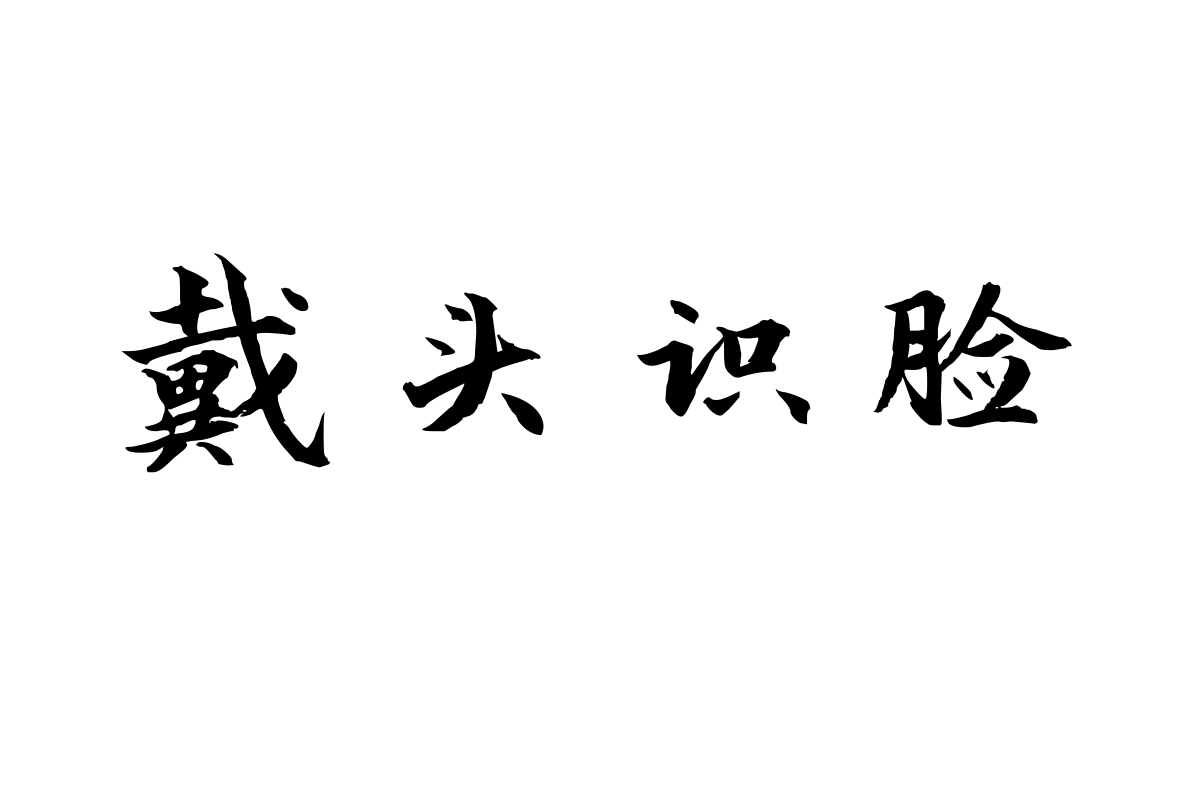 戴头识脸